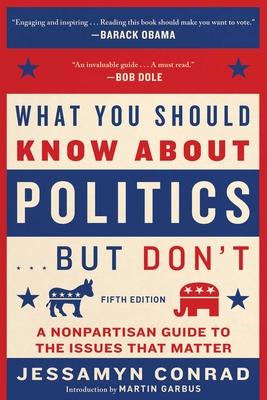 "Engaging and inspiring . . . Reading this book should make you want to vote."
—BARACK OBAMA

"An invaluable guide . . . A must read."
—BOB DOLE

WHAT YOU SHOULD KNOW ABOUT POLITICS . . . BUT DON'T

FIFTH EDITION

A NONPARTISAN GUIDE TO THE ISSUES THAT MATTER

JESSAMYN CONRAD

Introduction by MARTIN GARBUS